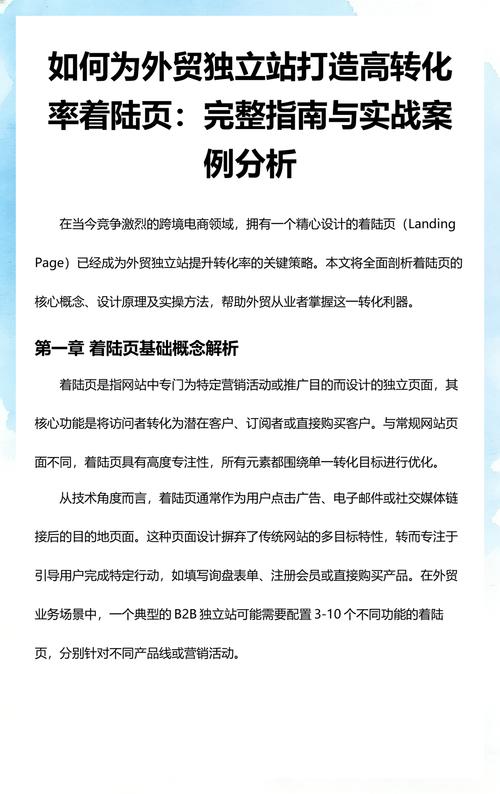 如何为外贸独立站打造高转化率着陆页：完整指南与实战案例分析

在当今竞争激烈的跨境电商领域，拥有一个精心设计的着陆页（Landing Page）已经成为外贸独立站提升转化率的关键策略。本文将全面剖析着陆页的核心概念、设计原理及实操方法，帮助外贸从业者掌握这一转化利器。

第一章 着陆页基础概念解析

着陆页是指网站中专门为特定营销活动或推广目的而设计的独立页面，其核心功能是将访问者转化为潜在客户、订阅者或直接购买客户。与常规网站页面不同，着陆页具有高度专注性，所有元素都围绕单一转化目标进行优化。

从技术角度而言，着陆页通常作为用户点击广告、电子邮件或社交媒体链接后的目的地页面。这种页面设计摒弃了传统网站的多目标特性，转而专注于引导用户完成特定行动，如填写询盘表单、注册会员或直接购买产品。在外贸业务场景中，一个典型的 B2B 独立站可能需要配置 3-10 个不同功能的着陆页，分别针对不同产品线或营销活动。